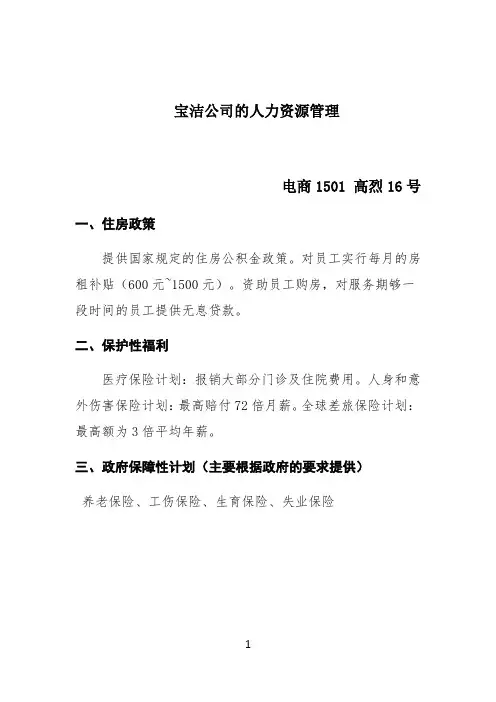 宝洁公司的人力资源管理

电商 1501 高烈 16 号

一、住房政策

提供国家规定的住房公积金政策。对员工实行每月的房租补贴（600 元~1500 元）。资助员工购房，对服务期够一段时间的员工提供无息贷款。

二、保护性福利

医疗保险计划：报销大部分门诊及住院费用。人身和意外伤害保险计划：最高赔付 72 倍月薪。全球差旅保险计划：最高额为 3 倍平均年薪。

三、政府保障性计划（主要根据政府的要求提供）

养老保险、工伤保险、生育保险、失业保险

1